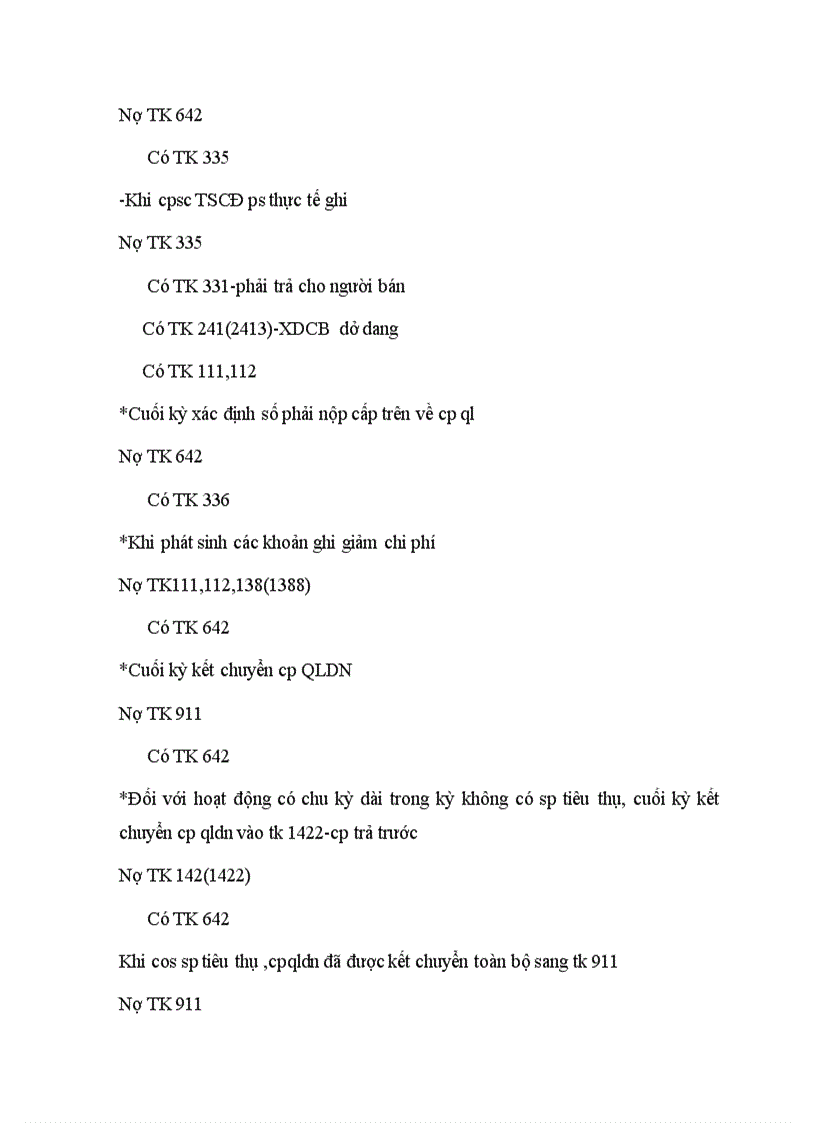 Nợ TK 642

Có TK 335

-Khi cpsc TSCĐ ps thực tế ghi

Nợ TK 335

Có TK 331-phải trả cho người bán

Có TK 241(2413)-XDCB dở dang

Có TK 111,112

*Cuối kỳ xác định số phải nộp cấp trên về cp ql

Nợ TK 642

Có TK 336

*Khi phát sinh các khoản ghi giảm chi phí

Nợ TK111,112,138(1388)

Có TK 642

*Cuối kỳ kết chuyển cp QLDN

Nợ TK 911

Có TK 642

*Đối với hoạt động có chu kỳ dài trong kỳ không có sp tiêu thụ, cuối kỳ kết chuyển cp qldn vào tk 1422-cp trả trước

Nợ TK 142(1422)

Có TK 642

Khi cos sp tiêu thụ ,cpqldn đã được kết chuyển toàn bộ sang tk 911

Nợ TK 911